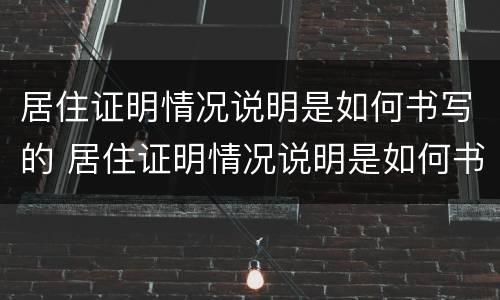 居住证明情况说明是如何书写的 居住证明情况说明是如何书